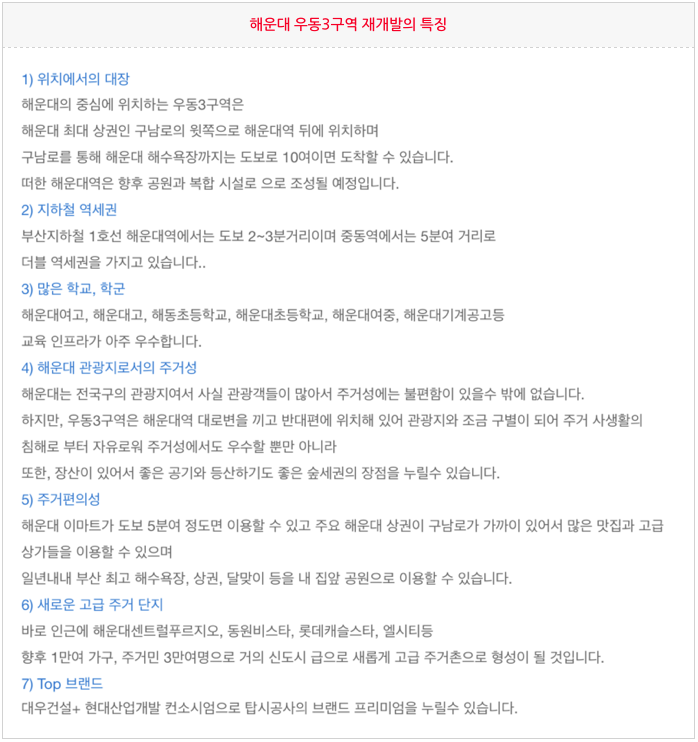 해운대 우동3구역 재개발의 특징

1) 위치에서의 대장

해운대의 중심에 위치하는 우동3구역은

해운대 최대 상권인 구남로의 윗쪽으로 해운대역 뒤에 위치하며

구남로를 통해 해운대 해수욕장까지는 도보로 10여이면 도착할 수 있습니다.

떠한 해운대역은 향후 공원과 복합 시설로 으로 조성될 예정입니다.

2) 지하철 역세권

부산지하철 1호선 해운대역에서는 도보 2~3분거리이며 중동역에서는 5분여 거리로

더블 역세권을 가지고 있습니다..

3) 많은 학교, 학군

해운대여고, 해운대고, 해동초등학교, 해운대초등학교, 해운대여중, 해운대기계공고등

교육 인프라가 아주 우수합니다.

4) 해운대 관광지로서의 주거성

해운대는 전국구의 관광지여서 사실 관광객들이 많아서 주거성에는 불편함이 있을수 밖에 없습니다.

하지만, 우동3구역은 해운대역 대로변을 끼고 반대편에 위치해 있어 관광지와 조금 구별이 되어 주거 사생활의

침해로 부터 자유로워 주거성에서도 우수할 뿐만 아니라

또한, 장산이 있어서 좋은 공기와 등산하기도 좋은 숲세권의 장점을 누릴수 있습니다.

5) 주거편의성

해운대 이마트가 도보 5분여 정도면 이용할 수 있고 주요 해운대 상권이 구남로가 가까이 있어서 많은 맛집과 고급

상가들을 이용할 수 있으며

일년내내 부산 최고 해수욕장, 상권, 달맞이 등을 내 집앞 공원으로 이용할 수 있습니다.

6) 새로운 고급 주거 단지

바로 인근에 해운대센트럴푸르지오, 동원비스타, 롯데캐슬스타, 엘시티등

향후 1만여 가구, 주거민 3만여명으로 거의 신도시 급으로 새롭게 고급 주거촌으로 형성이 될 것입니다.

7) Top 브랜드

대우건설+ 현대산업개발 컨소시엄으로 탑시공사의 브랜드 프리미엄을 누릴수 있습니다.